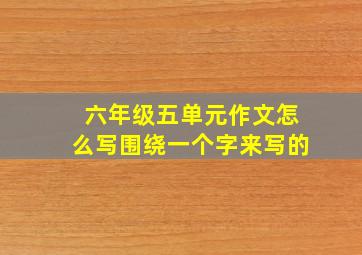 六年级五单元作文怎么写围绕一个字来写的